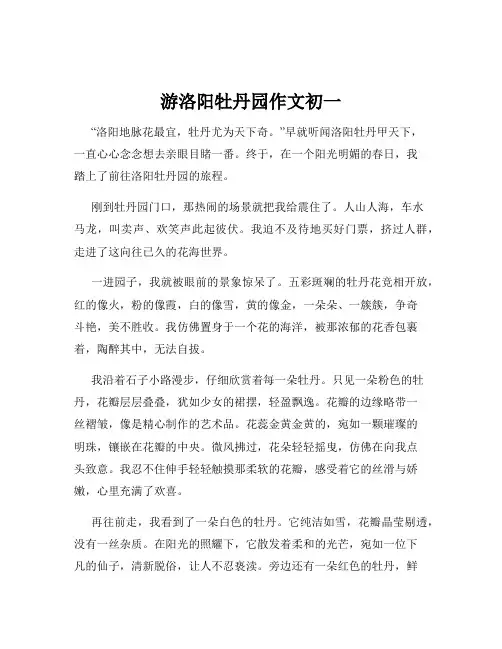 游洛阳牡丹园作文初一

“洛阳地脉花最宜，牡丹尤为天下奇。”早就听闻洛阳牡丹甲天下，一直心心念念想去亲眼目睹一番。终于，在一个阳光明媚的春日，我踏上了前往洛阳牡丹园的旅程。

刚到牡丹园门口，那热闹的场景就把我给震住了。人山人海，车水马龙，叫卖声、欢笑声此起彼伏。我迫不及待地买好门票，挤过人群，走进了这向往已久的花海世界。

一进园子，我就被眼前的景象惊呆了。五彩斑斓的牡丹花竞相开放，红的像火，粉的像霞，白的像雪，黄的像金，一朵朵、一簇簇，争奇斗艳，美不胜收。我仿佛置身于一个花的海洋，被那浓郁的花香包裹着，陶醉其中，无法自拔。

我沿着石子小路漫步，仔细欣赏着每一朵牡丹。只见一朵粉色的牡丹，花瓣层层叠叠，犹如少女的裙摆，轻盈飘逸。花瓣的边缘略带一丝褶皱，像是精心制作的艺术品。花蕊金黄金黄的，宛如一颗璀璨的明珠，镶嵌在花瓣的中央。微风拂过，花朵轻轻摇曳，仿佛在向我点头致意。我忍不住伸手轻轻触摸那柔软的花瓣，感受着它的丝滑与娇嫩，心里充满了欢喜。

再往前走，我看到了一朵白色的牡丹。它纯洁如雪，花瓣晶莹剔透，没有一丝杂质。在阳光的照耀下，它散发着柔和的光芒，宛如一位下凡的仙子，清新脱俗，让人不忍亵渎。旁边还有一朵红色的牡丹，鲜